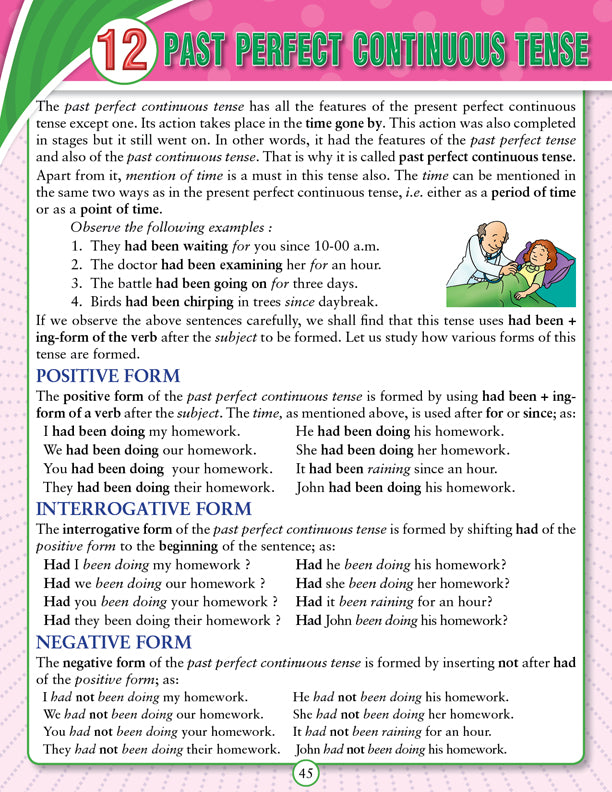 12 PAST PERFECT CONTINUOUS TENSE

The past perfect continuous tense has all the features of the present perfect continuous tense except one. Its action takes place in the time gone by. This action was also completed in stages but it still went on. In other words, it had the features of the past perfect tense and also of the past continuous tense. That is why it is called past perfect continuous tense. Apart from it, mention of time is a must in this tense also. The time can be mentioned in the same two ways as in the present perfect continuous tense, i.e. either as a period of time or as a point of time.

Observe the following examples :
1. They had been waiting for you since 10-00 a.m.
2. The doctor had been examining her for an hour.
3. The battle had been going on for three days.
4. Birds had been chirping in trees since daybreak.

If we observe the above sentences carefully, we shall find that this tense uses had been + ing-form of the verb after the subject to be formed. Let us study how various forms of this tense are formed.

POSITIVE FORM

The positive form of the past perfect continuous tense is formed by using had been + ing-form of a verb after the subject. The time, as mentioned above, is used after for or since; as:

I had been doing my homework.
We had been doing our homework.
You had been doing your homework.
They had been doing their homework.

He had been doing his homework.
She had been doing her homework.
It had been raining since an hour.
John had been doing his homework.

INTERROGATIVE FORM

The interrogative form of the past perfect continuous tense is formed by shifting had of the positive form to the beginning of the sentence; as:

Had I been doing my homework ?
Had we been doing our homework ?
Had you been doing your homework ?
Had they been doing their homework ?

Had he been doing his homework?
Had she been doing her homework?
Had it been raining for an hour?
Had John been doing his homework?

NEGATIVE FORM

The negative form of the past perfect continuous tense is formed by inserting not after had of the positive form; as:

I had not been doing my homework.
We had not been doing our homework.
You had not been doing your homework.
They had not been doing their homework.

He had not been doing his homework.
She had not been doing her homework.
It had not been raining for an hour.
John had not been doing his homework.

45